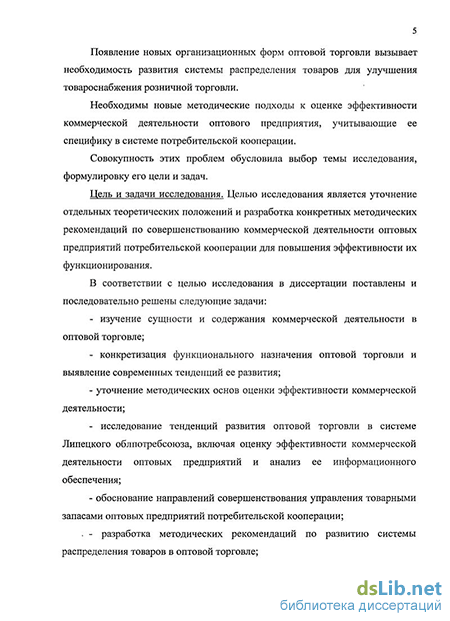 5

Появление новых организационных форм оптовой торговли вызывает необходимость развития системы распределения товаров для улучшения товароснабжения розничной торговли.

Необходимы новые методические подходы к оценке эффективности коммерческой деятельности оптового предприятия, учитывающие ее специфику в системе потребительской кооперации.

Совокупность этих проблем обусловила выбор темы исследования, формулировку его цели и задач.

Цель и задачи исследования. Целью исследования является уточнение отдельных теоретических положений и разработка конкретных методических рекомендаций по совершенствованию коммерческой деятельности оптовых предприятий потребительской кооперации для повышения эффективности их функционирования.

В соответствии с целью исследования в диссертации поставлены и последовательно решены следующие задачи:

- изучение сущности и содержания коммерческой деятельности в оптовой торговле;

- конкретизация функционального назначения оптовой торговли и выявление современных тенденций ее развития;

- уточнение методических основ оценки эффективности коммерческой деятельности;

- исследование тенденций развития оптовой торговли в системе Липецкого облпотребсоюза, включая оценку эффективности коммерческой деятельности оптовых предприятий и анализ ее информационного обеспечения;

- обоснование направлений совершенствования управления товарными запасами оптовых предприятий потребительской кооперации;

- разработка методических рекомендаций по развитию системы распределения товаров в оптовой торговле;

dsLib.net
библиотека диссертаций